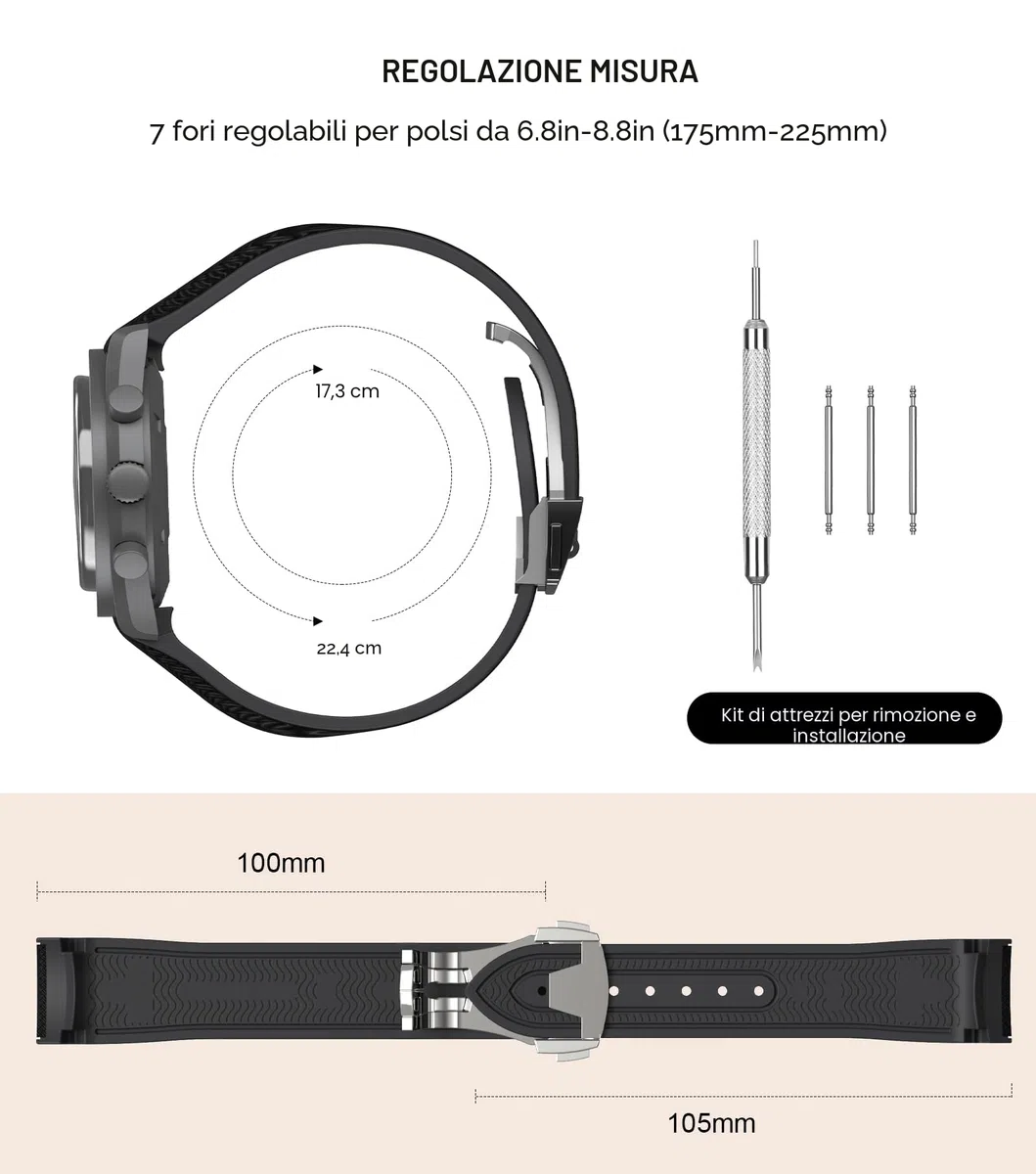 REGOLAZIONE MISURA

7 fori regolabili per polsi da 6.8in-8.8in (175mm-225mm)

17,3 cm

22,4 cm

Kit di attrezzi per rimozione e installazione

100mm

105mm